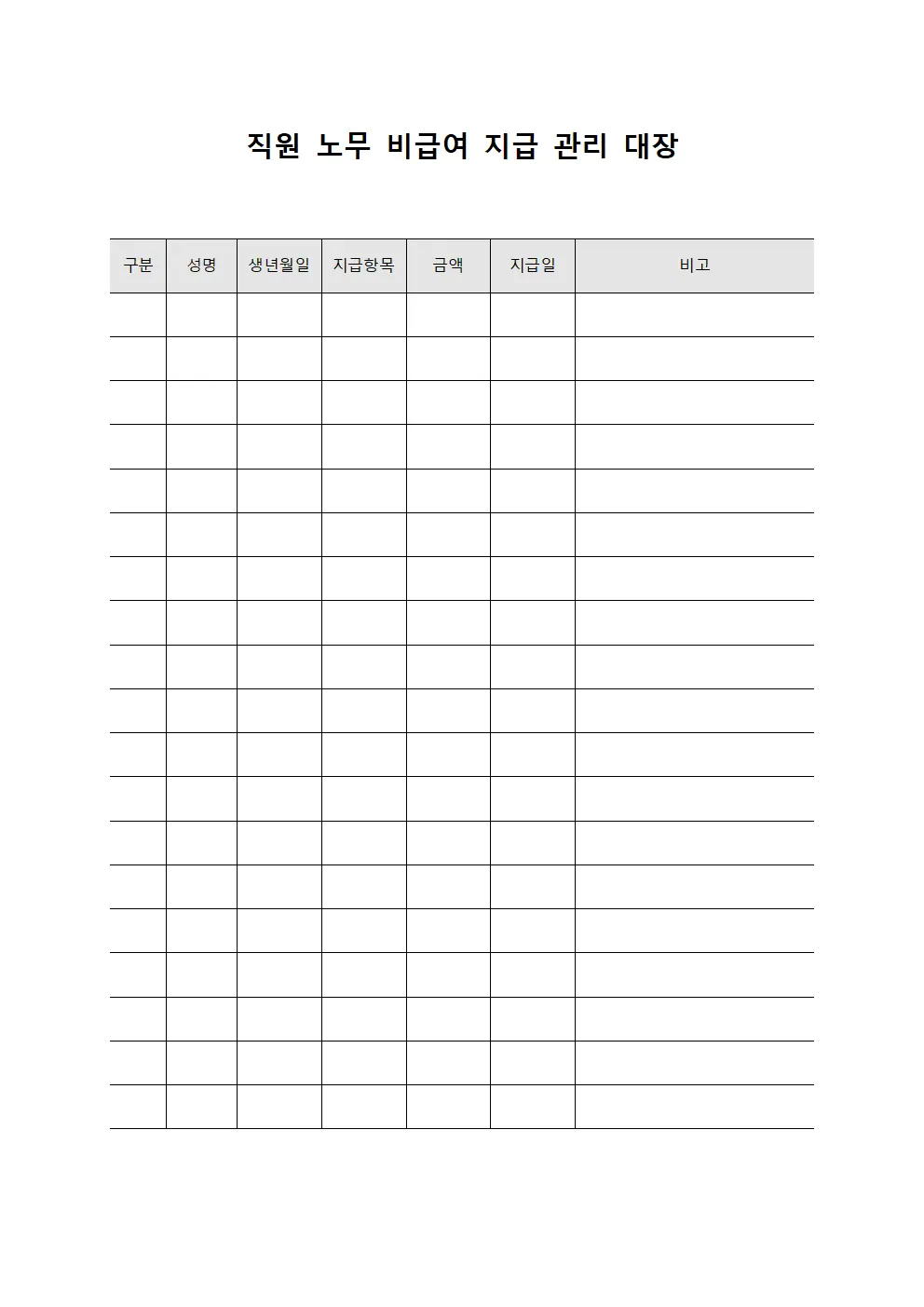 직원 노무 비급여 지급 관리 대장

| 구분 | 성명 | 생년월일 | 지급항목 | 금액 | 지급일 | 비고 |
|---|---|---|---|---|---|---|
| | | | | | | |
| | | | | | | |
| | | | | | | |
| | | | | | | |
| | | | | | | |
| | | | | | | |
| | | | | | | |
| | | | | | | |
| | | | | | | |
| | | | | | | |
| | | | | | | |
| | | | | | | |
| | | | | | | |
| | | | | | | |
| | | | | | | |
| | | | | | | |
| | | | | | | |
| | | | | | | |
| | | | | | | |